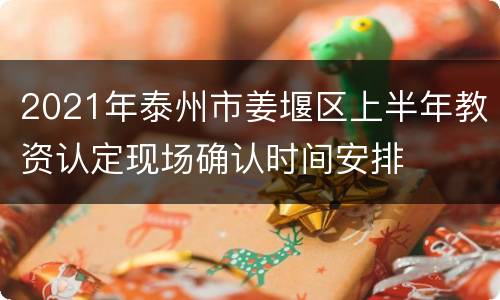 2021年泰州市姜堰区上半年教资认定现场确认时间安排